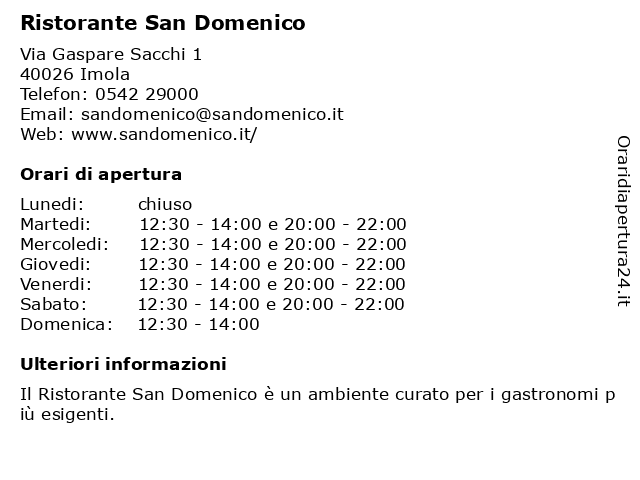 Ristorante San Domenico

Via Gaspare Sacchi 1
40026 Imola
Telefon: 0542 29000
Email: sandomenico@sandomenico.it
Web: www.sandomenico.it/

Orari di apertura

| | |
|---|---|
| Lunedi: | chiuso |
| Martedi: | 12:30 - 14:00 e 20:00 - 22:00 |
| Mercoledi: | 12:30 - 14:00 e 20:00 - 22:00 |
| Giovedi: | 12:30 - 14:00 e 20:00 - 22:00 |
| Venerdi: | 12:30 - 14:00 e 20:00 - 22:00 |
| Sabato: | 12:30 - 14:00 e 20:00 - 22:00 |
| Domenica: | 12:30 - 14:00 |

Ulteriori informazioni

Il Ristorante San Domenico è un ambiente curato per i gastronomi p iù esigenti.

Oraridiapertura24.it